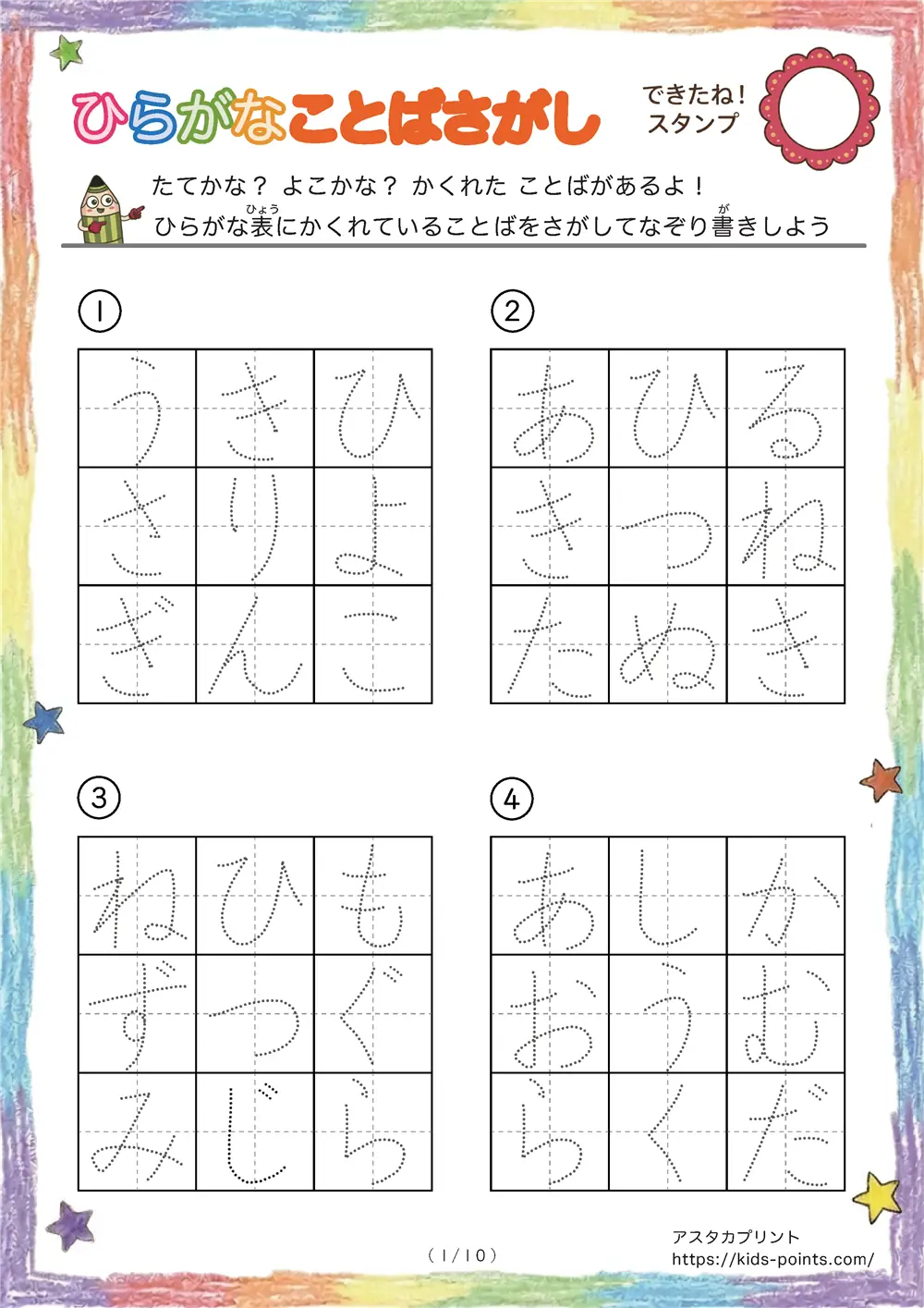 ひらがなことばさがし

できたね！
スタンプ

たてかな？ よこかな？ かくれた ことばがあるよ！
ひらがな表（ひょう）にかくれていることばをさがしてなぞり書（が）きしよう

①

| う | き | ひ |
|---|---|---|
| さ | り | よ |
| ぎ | ん | こ |

②

| あ | ひ | る |
|---|---|---|
| き | つ | ね |
| た | ぬ | き |

③

| ね | ひ | も |
|---|---|---|
| ず | つ | ぐ |
| み | じ | ら |

④

| あ | し | か |
|---|---|---|
| お | う | む |
| ら | く | だ |

（1/10）

アスタカプリント
https://kids-points.com/